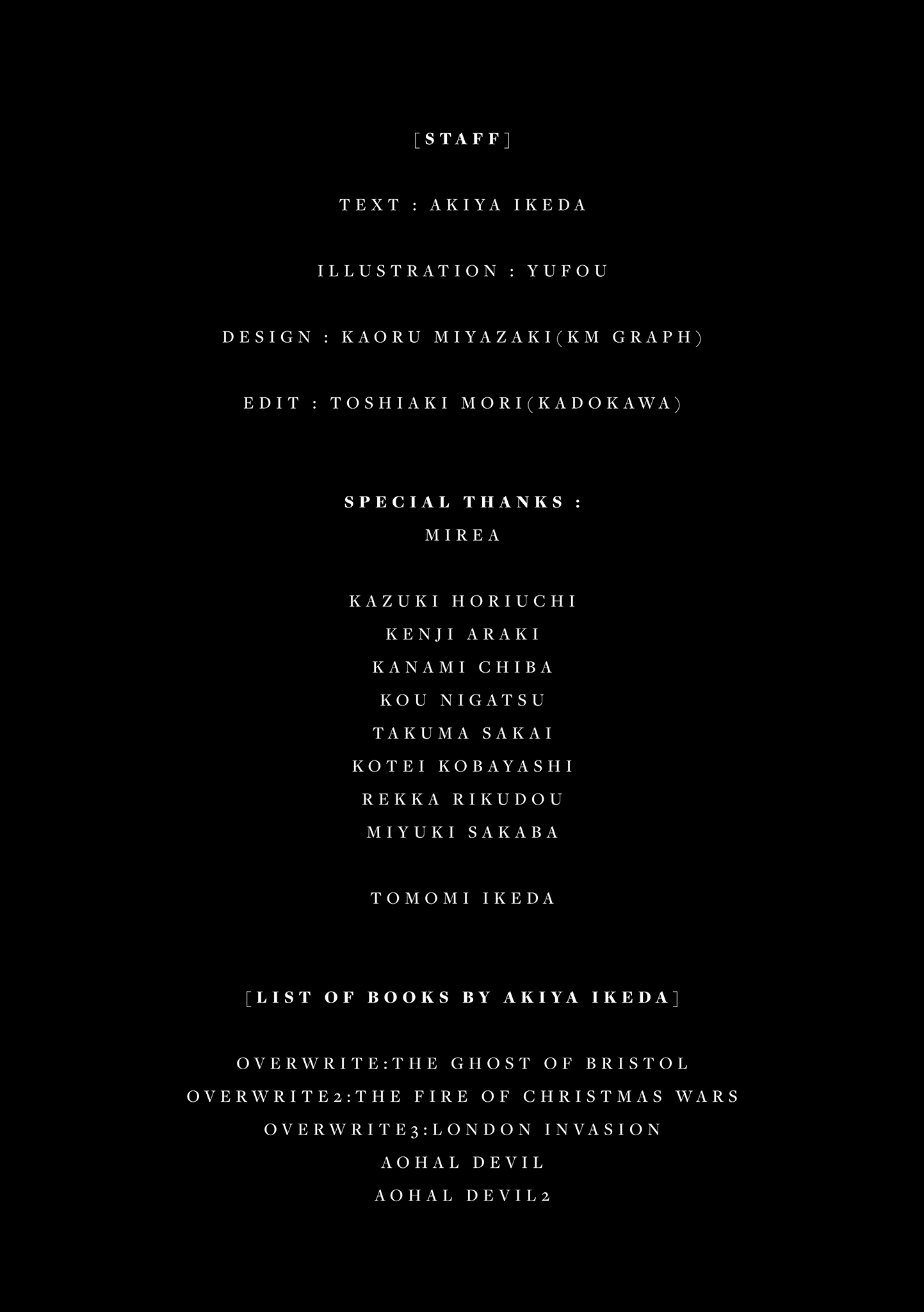 [STAFF]

TEXT : AKIYA IKEDA

ILLUSTRATION : YUFOU

DESIGN : KAORU MIYAZAKI(KM GRAPH)

EDIT : TOSHIAKI MORI(KADOKAWA)

SPECIAL THANKS :
MIREA

KAZUKI HORIUCHI
KENJI ARAKI
KANAMI CHIBA
KOU NIGATSU
TAKUMA SAKAI
KOTEI KOBAYASHI
REKKA RIKUDOU
MIYUKI SAKABA

TOMOMI IKEDA

[LIST OF BOOKS BY AKIYA IKEDA]

OVERWRITE:THE GHOST OF BRISTOL
OVERWRITE2:THE FIRE OF CHRISTMAS WARS
OVERWRITE3:LONDON INVASION
AOHAL DEVIL
AOHAL DEVIL2